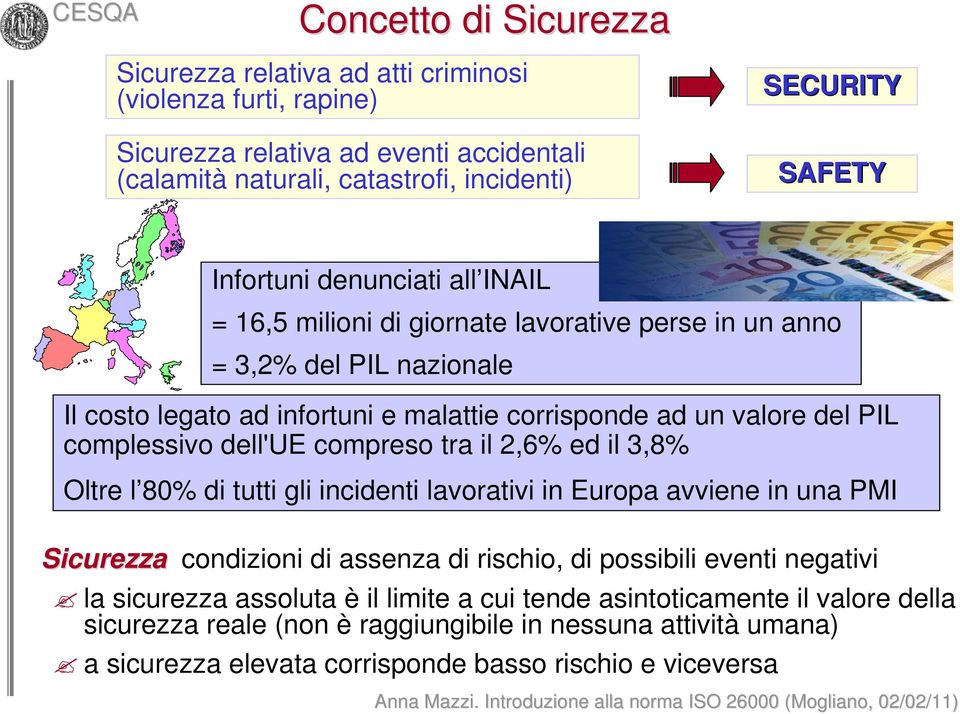 CESQA

Concetto di Sicurezza

Sicurezza relativa ad atti criminosi (violenza furti, rapine)

SECURITY

Sicurezza relativa ad eventi accidentali (calamità naturali, catastrofi, incidenti)

SAFETY

Infortuni denunciati all'INAIL

= 16,5 milioni di giornate lavorative perse in un anno

= 3,2% del PIL nazionale

Il costo legato ad infortuni e malattie corrisponde ad un valore del PIL complessivo dell'UE compreso tra il 2,6% ed il 3,8%

Oltre l'80% di tutti gli incidenti lavorativi in Europa avviene in una PMI

Sicurezza condizioni di assenza di rischio, di possibili eventi negativi

la sicurezza assoluta è il limite a cui tende asintoticamente il valore della sicurezza reale (non è raggiungibile in nessuna attività umana)

a sicurezza elevata corrisponde basso rischio e viceversa

Anna Mazzi. Introduzione alla norma ISO 26000 (Mogliano, 02/02/11)